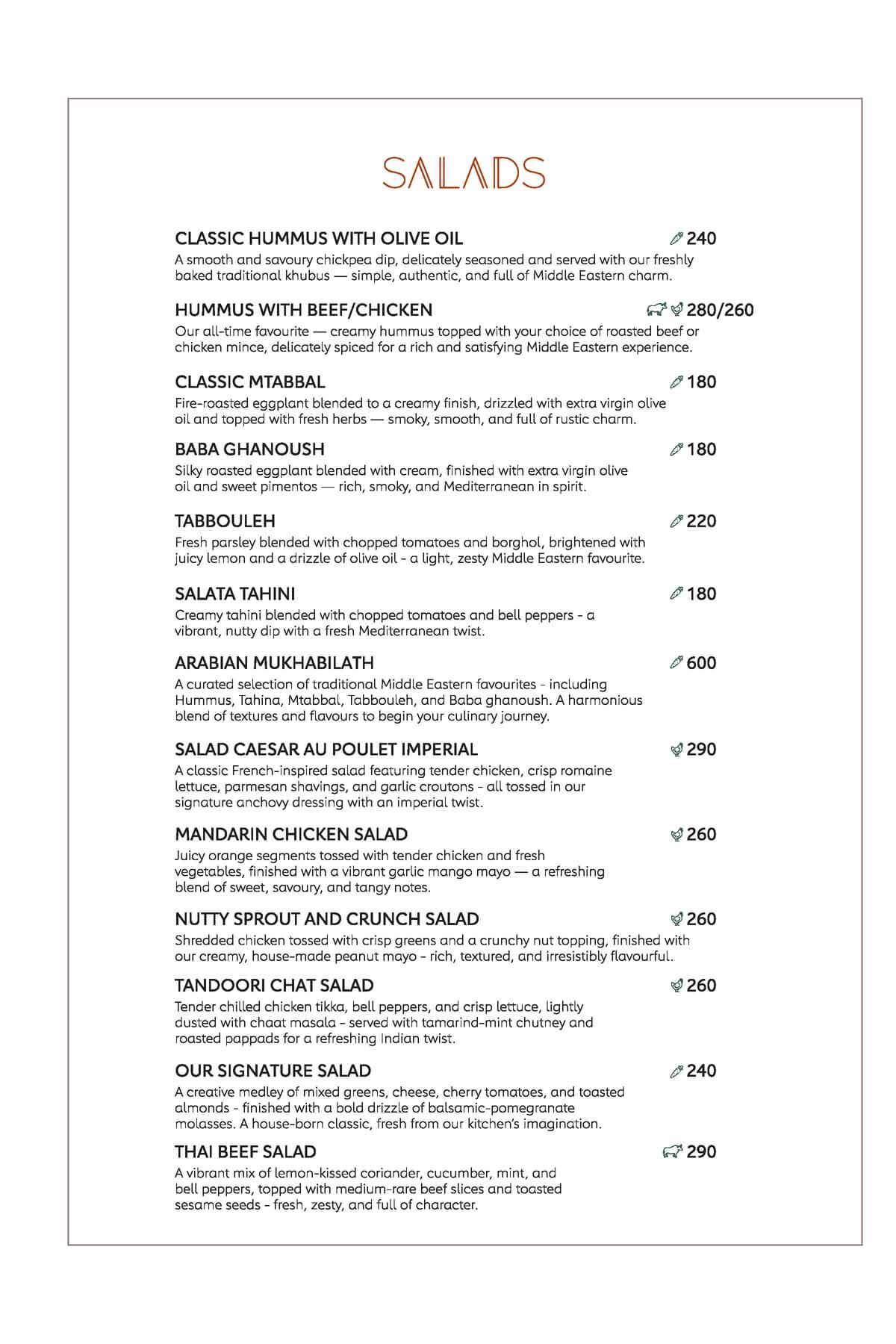 SALADS

CLASSIC HUMMUS WITH OLIVE OIL 240
A smooth and savoury chickpea dip, delicately seasoned and served with our freshly baked traditional khubus — simple, authentic, and full of Middle Eastern charm.

HUMMUS WITH BEEF/CHICKEN 280/260
Our all-time favourite — creamy hummus topped with your choice of roasted beef or chicken mince, delicately spiced for a rich and satisfying Middle Eastern experience.

CLASSIC MTABBAL 180
Fire-roasted eggplant blended to a creamy finish, drizzled with extra virgin olive oil and topped with fresh herbs — smoky, smooth, and full of rustic charm.

BABA GHANOUSH 180
Silky roasted eggplant blended with cream, finished with extra virgin olive oil and sweet pimentos — rich, smoky, and Mediterranean in spirit.

TABBOULEH 220
Fresh parsley blended with chopped tomatoes and borghol, brightened with juicy lemon and a drizzle of olive oil - a light, zesty Middle Eastern favourite.

SALATA TAHINI 180
Creamy tahini blended with chopped tomatoes and bell peppers - a vibrant, nutty dip with a fresh Mediterranean twist.

ARABIAN MUKHABILATH 600
A curated selection of traditional Middle Eastern favourites - including Hummus, Tahina, Mtabbal, Tabbouleh, and Baba ghanoush. A harmonious blend of textures and flavours to begin your culinary journey.

SALAD CAESAR AU POULET IMPERIAL 290
A classic French-inspired salad featuring tender chicken, crisp romaine lettuce, parmesan shavings, and garlic croutons - all tossed in our signature anchovy dressing with an imperial twist.

MANDARIN CHICKEN SALAD 260
Juicy orange segments tossed with tender chicken and fresh vegetables, finished with a vibrant garlic mango mayo — a refreshing blend of sweet, savoury, and tangy notes.

NUTTY SPROUT AND CRUNCH SALAD 260
Shredded chicken tossed with crisp greens and a crunchy nut topping, finished with our creamy, house-made peanut mayo - rich, textured, and irresistibly flavourful.

TANDOORI CHAT SALAD 260
Tender chilled chicken tikka, bell peppers, and crisp lettuce, lightly dusted with chaat masala - served with tamarind-mint chutney and roasted pappads for a refreshing Indian twist.

OUR SIGNATURE SALAD 240
A creative medley of mixed greens, cheese, cherry tomatoes, and toasted almonds - finished with a bold drizzle of balsamic-pomegranate molasses. A house-born classic, fresh from our kitchen's imagination.

THAI BEEF SALAD 290
A vibrant mix of lemon-kissed coriander, cucumber, mint, and bell peppers, topped with medium-rare beef slices and toasted sesame seeds - fresh, zesty, and full of character.